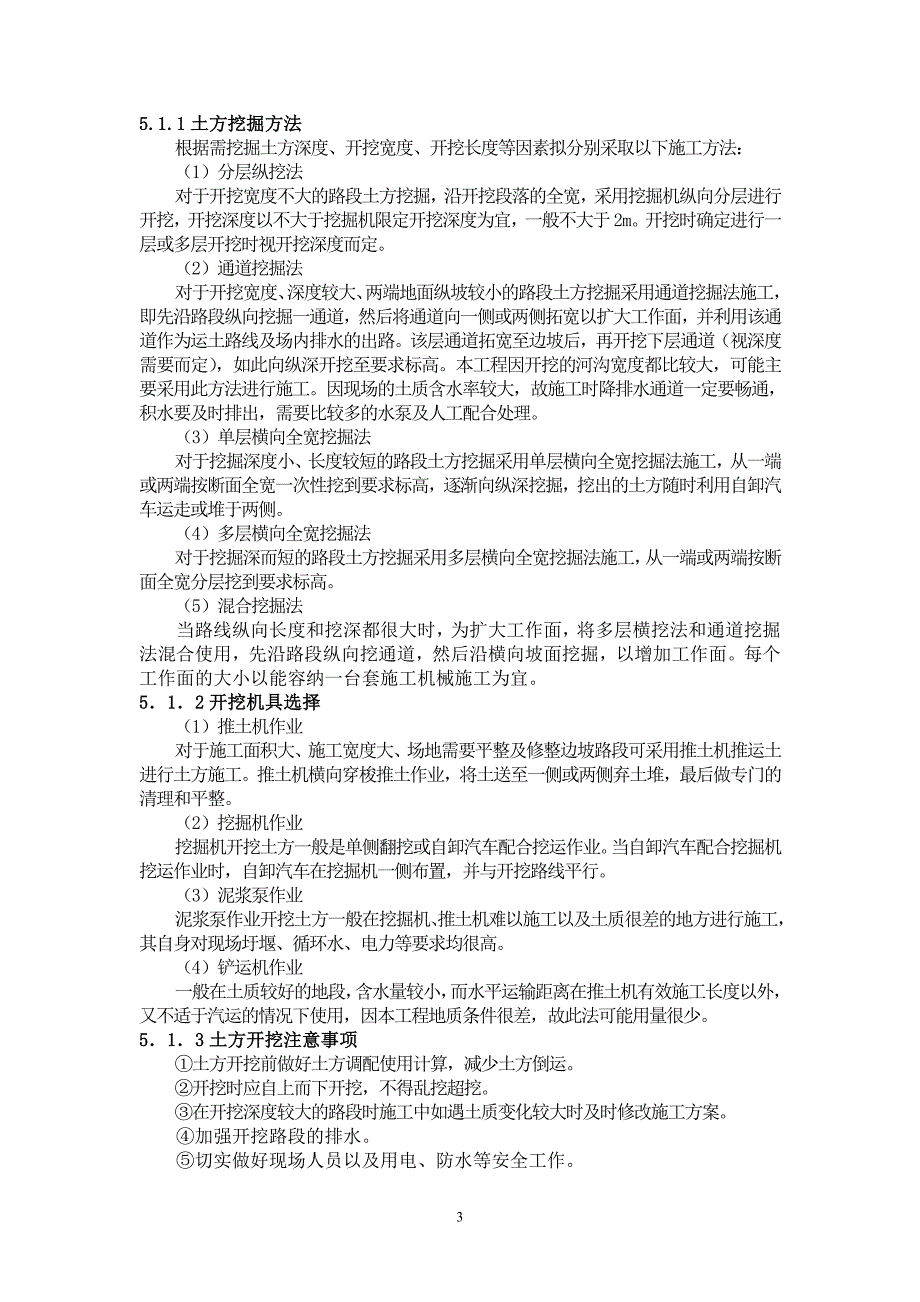 5.1.1 土方挖掘方法

根据需挖掘土方深度、开挖宽度、开挖长度等因素拟分别采取以下施工方法：

（1）分层纵挖法

对于开挖宽度不大的路段土方挖掘，沿开挖段落的全宽，采用挖掘机纵向分层进行开挖，开挖深度以不大于挖掘机限定开挖深度为宜，一般不大于 2m。开挖时确定进行一层或多层开挖时视开挖深度而定。

（2）通道挖掘法

对于开挖宽度、深度较大、两端地面纵坡较小的路段土方挖掘采用通道挖掘法施工，即先沿路段纵向挖掘一通道，然后将通道向一侧或两侧拓宽以扩大工作面，并利用该通道作为运土路线及场内排水的出路。该层通道拓宽至边坡后，再开挖下层通道（视深度需要而定），如此向纵深开挖至要求标高。本工程因开挖的河沟宽度都比较大，可能主要采用此方法进行施工。因现场的土质含水率较大，故施工时降排水通道一定要畅通，积水要及时排出，需要比较多的水泵及人工配合处理。

（3）单层横向全宽挖掘法

对于挖掘深度小、长度较短的路段土方挖掘采用单层横向全宽挖掘法施工，从一端或两端按断面全宽一次性挖到要求标高，逐渐向纵深挖掘，挖出的土方随时利用自卸汽车运走或堆于两侧。

（4）多层横向全宽挖掘法

对于挖掘深而短的路段土方挖掘采用多层横向全宽挖掘法施工，从一端或两端按断面全宽分层挖到要求标高。

（5）混合挖掘法

当路线纵向长度和挖深都很大时，为扩大工作面，将多层横挖法和通道挖掘法混合使用，先沿路段纵向挖通道，然后沿横向坡面挖掘，以增加工作面。每个工作面的大小以能容纳一台套施工机械施工为宜。

5．1．2 开挖机具选择

（1）推土机作业

对于施工面积大、施工宽度大、场地需要平整及修整边坡路段可采用推土机推运土进行土方施工。推土机横向穿梭推土作业，将土送至一侧或两侧弃土堆，最后做专门的清理和平整。

（2）挖掘机作业

挖掘机开挖土方一般是单侧翻挖或自卸汽车配合挖运作业。当自卸汽车配合挖掘机挖运作业时，自卸汽车在挖掘机一侧布置，并与开挖路线平行。

（3）泥浆泵作业

泥浆泵作业开挖土方一般在挖掘机、推土机难以施工以及土质很差的地方进行施工，其自身对现场圩堰、循环水、电力等要求均很高。

（4）铲运机作业

一般在土质较好的地段，含水量较小，而水平运输距离在推土机有效施工长度以外，又不适于汽运的情况下使用，因本工程地质条件很差，故此法可能用量很少。

5．1．3 土方开挖注意事项

①土方开挖前做好土方调配使用计算，减少土方倒运。

②开挖时应自上而下开挖，不得乱挖超挖。

③在开挖深度较大的路段时施工中如遇土质变化较大时及时修改施工方案。

④加强开挖路段的排水。

⑤切实做好现场人员以及用电、防水等安全工作。

3